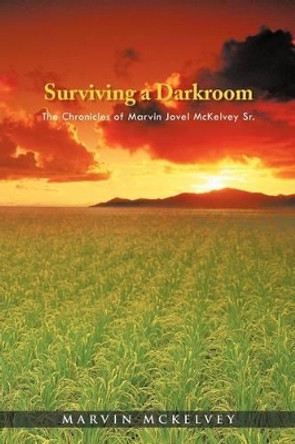 Surviving a Darkroom

The Chronicles of Marvin Jovel McKelvey Sr.

MARVIN MCKELVEY